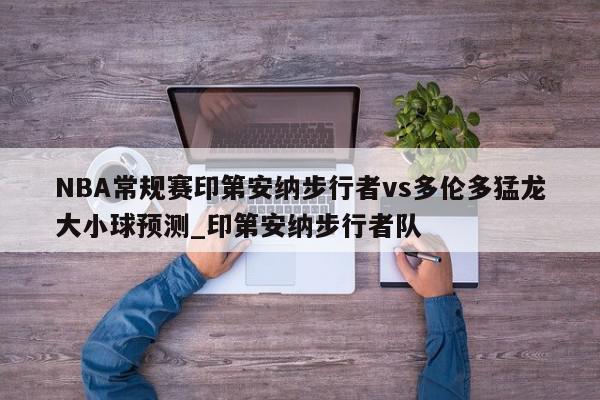 NBA常规赛印第安纳步行者vs多伦多猛龙大小球预测_印第安纳步行者队